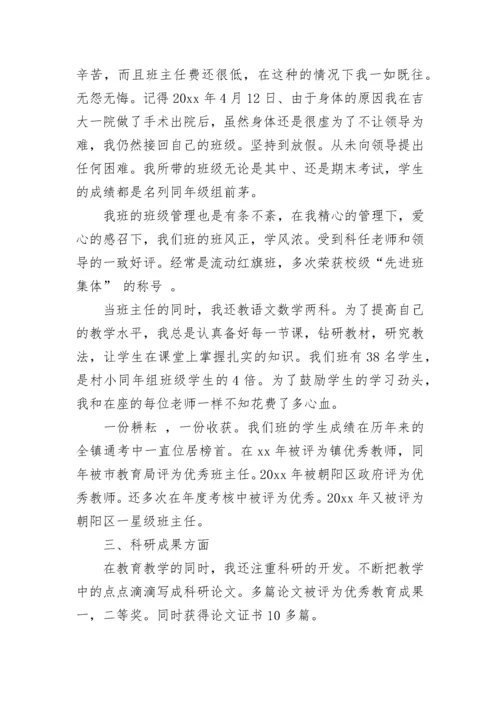 辛苦，而且班主任费还很低，在这种的情况下我一如既往。无怨无悔。记得 20xx 年 4 月 12 日、由于身体的原因我在吉大一院做了手术出院后，虽然身体还是很虚为了不让领导为难，我仍然接回自己的班级。坚持到放假。从未向领导提出任何困难。我所带的班级无论是其中、还是期末考试，学生的成绩都是名列同年级组前茅。

我班的班级管理也是有条不紊，在我精心的管理下，爱心的感召下，我们班的班风正，学风浓。受到科任老师和领导的一致好评。经常是流动红旗班，多次荣获校级“先进班集体” 的称号 。

当班主任的同时，我还教语文数学两科。为了提高自己的教学水平，我总是认真备好每一节课，钻研教材，研究教法，让学生在课堂上掌握扎实的知识。我们班有 38 名学生，是村小同年组班级学生的 4 倍。为了鼓励学生的学习劲头，我和在座的每位老师一样不知花费了多心血。

一份耕耘 ，一份收获。我们班的学生成绩在历年来的全镇通考中一直位居榜首。在 xx 年被评为镇优秀教师，同年被市教育局评为优秀班主任。20xx 年被朝阳区政府评为优秀教师。还多次在年度考核中被评为优秀。20xx 年又被评为朝阳区一星级班主任。

三、科研成果方面

在教育教学的同时，我还注重科研的开发。不断把教学中的点点滴滴写成科研论文。多篇论文被评为优秀教育成果一，二等奖。同时获得论文证书 10 多篇。